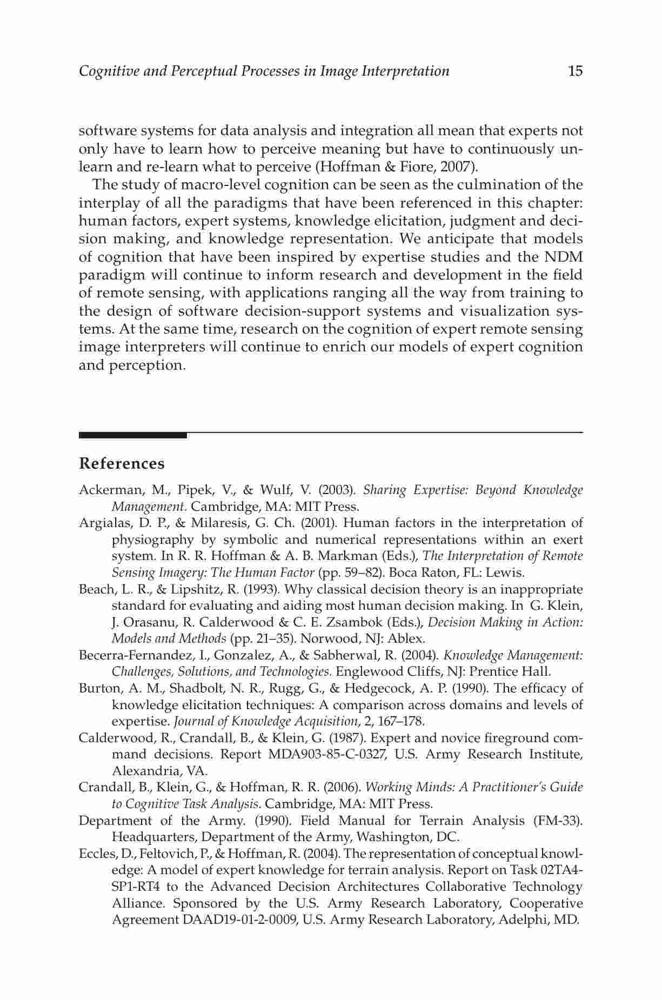 Cognitive and Perceptual Processes in Image Interpretation 15

software systems for data analysis and integration all mean that experts not only have to learn how to perceive meaning but have to continuously unlearn and re-learn what to perceive (Hoffman & Fiore, 2007).

The study of macro-level cognition can be seen as the culmination of the interplay of all the paradigms that have been referenced in this chapter: human factors, expert systems, knowledge elicitation, judgment and decision making, and knowledge representation. We anticipate that models of cognition that have been inspired by expertise studies and the NDM paradigm will continue to inform research and development in the field of remote sensing, with applications ranging all the way from training to the design of software decision-support systems and visualization systems. At the same time, research on the cognition of expert remote sensing image interpreters will continue to enrich our models of expert cognition and perception.

References

Ackerman, M., Pipek, V., & Wulf, V. (2003). Sharing Expertise: Beyond Knowledge Management. Cambridge, MA: MIT Press.

Argialas, D. P., & Milaresis, G. Ch. (2001). Human factors in the interpretation of physiography by symbolic and numerical representations within an exert system. In R. R. Hoffman & A. B. Markman (Eds.), The Interpretation of Remote Sensing Imagery: The Human Factor (pp. 59–82). Boca Raton, FL: Lewis.

Beach, L. R., & Lipshitz, R. (1993). Why classical decision theory is an inappropriate standard for evaluating and aiding most human decision making. In G. Klein, J. Orasanu, R. Calderwood & C. E. Zsambok (Eds.), Decision Making in Action: Models and Methods (pp. 21–35). Norwood, NJ: Ablex.

Becerra-Fernandez, I., Gonzalez, A., & Sabherwal, R. (2004). Knowledge Management: Challenges, Solutions, and Technologies. Englewood Cliffs, NJ: Prentice Hall.

Burton, A. M., Shadbolt, N. R., Rugg, G., & Hedgecock, A. P. (1990). The efficacy of knowledge elicitation techniques: A comparison across domains and levels of expertise. Journal of Knowledge Acquisition, 2, 167–178.

Calderwood, R., Crandall, B., & Klein, G. (1987). Expert and novice fireground command decisions. Report MDA903-85-C-0327, U.S. Army Research Institute, Alexandria, VA.

Crandall, B., Klein, G., & Hoffman, R. R. (2006). Working Minds: A Practitioner's Guide to Cognitive Task Analysis. Cambridge, MA: MIT Press.

Department of the Army. (1990). Field Manual for Terrain Analysis (FM-33). Headquarters, Department of the Army, Washington, DC.

Eccles, D., Feltovich, P., & Hoffman, R. (2004). The representation of conceptual knowledge: A model of expert knowledge for terrain analysis. Report on Task 02TA4-SP1-RT4 to the Advanced Decision Architectures Collaborative Technology Alliance. Sponsored by the U.S. Army Research Laboratory, Cooperative Agreement DAAD19-01-2-0009, U.S. Army Research Laboratory, Adelphi, MD.